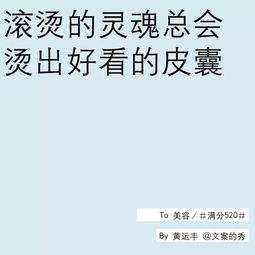 滚烫的灵魂总会
烫出好看的皮囊

To 美容 / #满分520#

By 黄运丰 @文案的秀